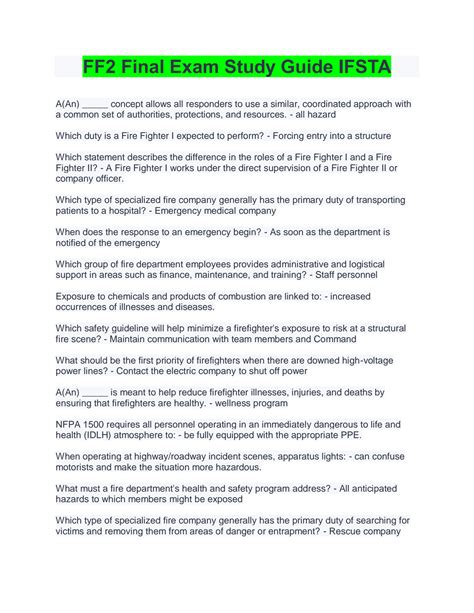 FF2 Final Exam Study Guide IFSTA

A(An) _____ concept allows all responders to use a similar, coordinated approach with a common set of authorities, protections, and resources. - all hazard

Which duty is a Fire Fighter I expected to perform? - Forcing entry into a structure

Which statement describes the difference in the roles of a Fire Fighter I and a Fire Fighter II? - A Fire Fighter I works under the direct supervision of a Fire Fighter II or company officer.

Which type of specialized fire company generally has the primary duty of transporting patients to a hospital? - Emergency medical company

When does the response to an emergency begin? - As soon as the department is notified of the emergency

Which group of fire department employees provides administrative and logistical support in areas such as finance, maintenance, and training? - Staff personnel

Exposure to chemicals and products of combustion are linked to: - increased occurrences of illnesses and diseases.

Which safety guideline will help minimize a firefighter's exposure to risk at a structural fire scene? - Maintain communication with team members and Command

What should be the first priority of firefighters when there are downed high-voltage power lines? - Contact the electric company to shut off power

A(An) _____ is meant to help reduce firefighter illnesses, injuries, and deaths by ensuring that firefighters are healthy. - wellness program

NFPA 1500 requires all personnel operating in an immediately dangerous to life and health (IDLH) atmosphere to: - be fully equipped with the appropriate PPE.

When operating at highway/roadway incident scenes, apparatus lights: - can confuse motorists and make the situation more hazardous.

What must a fire department's health and safety program address? - All anticipated hazards to which members might be exposed

Which type of specialized fire company generally has the primary duty of searching for victims and removing them from areas of danger or entrapment? - Rescue company